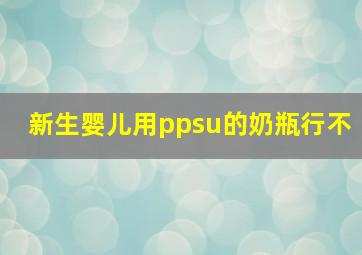 新生婴儿用ppsu的奶瓶行不